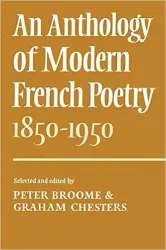 An Anthology of Modern French Poetry 1850-1950

Selected and edited by
PETER BROOME &
GRAHAM CHESTERS